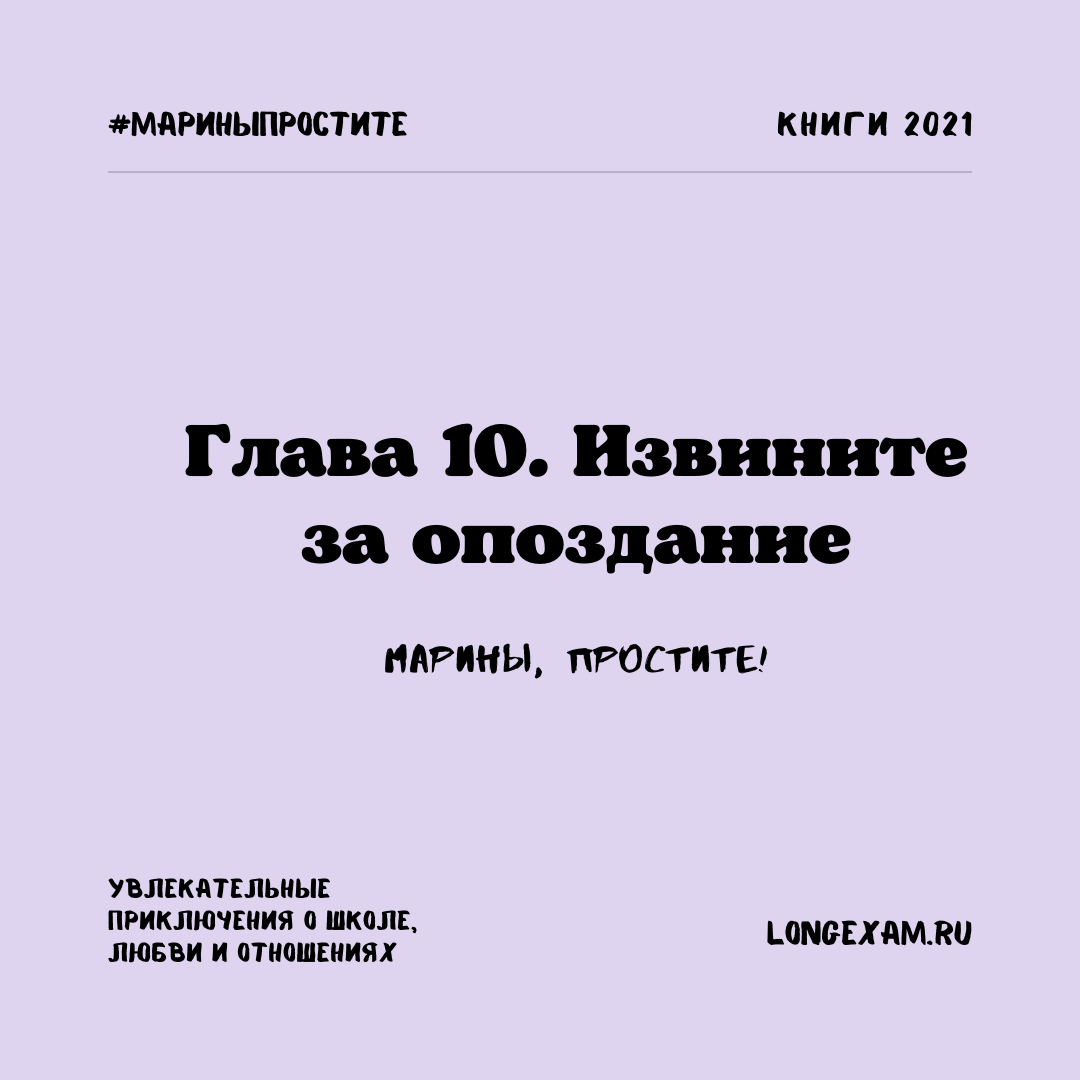 #МАРИНЫПРОСТИТЕ

КНИГИ 2021

Глава 10. Извините за опоздание

МАРИНЫ, ПРОСТИТЕ!

УВЛЕКАТЕЛЬНЫЕ ПРИКЛЮЧЕНИЯ О ШКОЛЕ, ЛЮБВИ И ОТНОШЕНИЯХ

LONGEXAM.RU